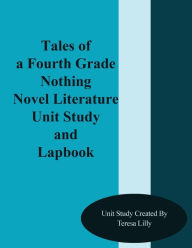 Tales of a Fourth Grade Nothing Novel Literature Unit Study and Lapbook

Unit Study Created By Teresa Lilly